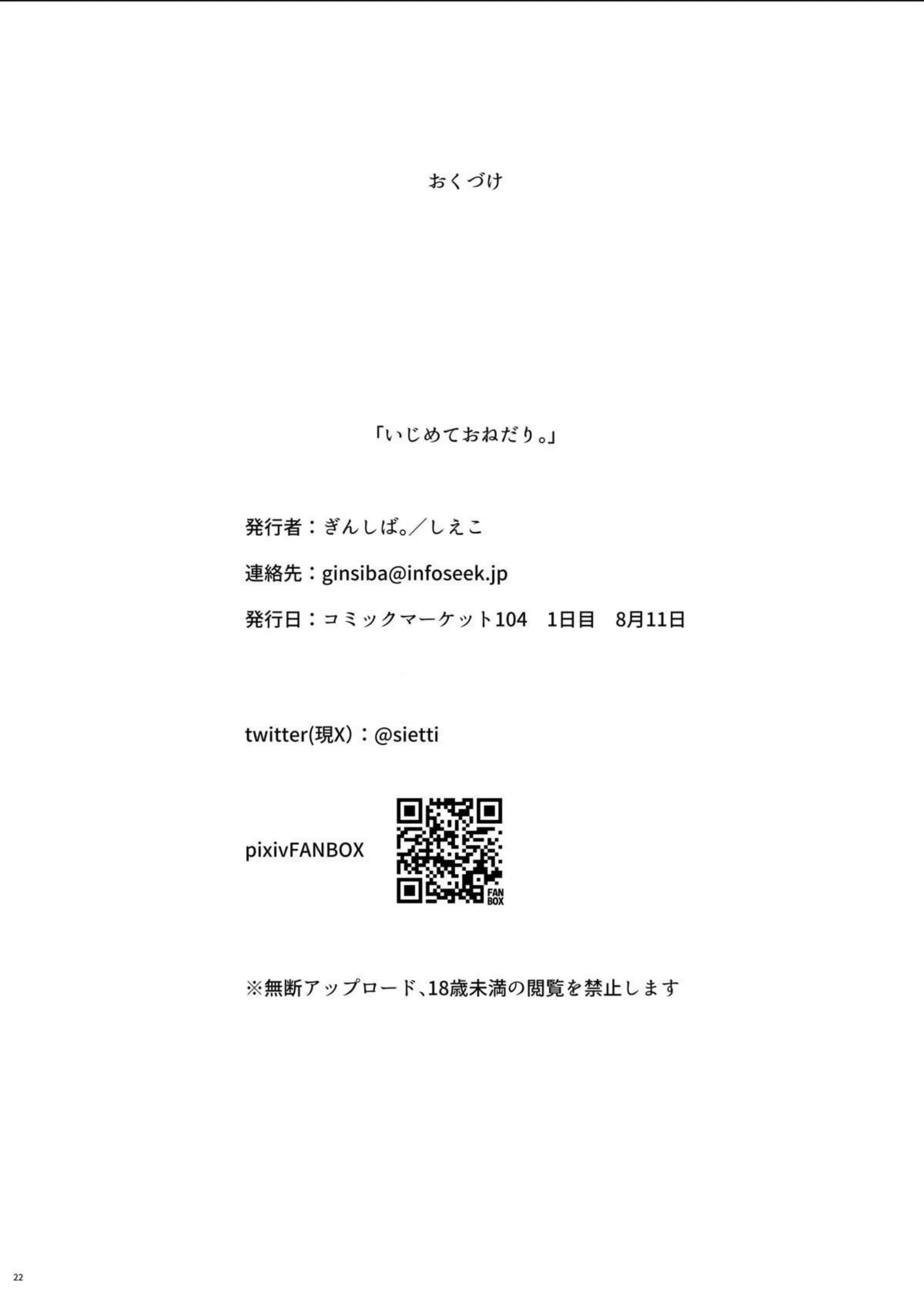 おくづけ

「いじめておねだり。」

発行者：ぎんしば。／しえこ

連絡先：ginsiba@infoseek.jp

発行日：コミックマーケット104　1日目　8月11日

twitter(現X)：@sietti

pixivFANBOX

FAN BOX

※無断アップロード、18歳未満の閲覧を禁止します

22